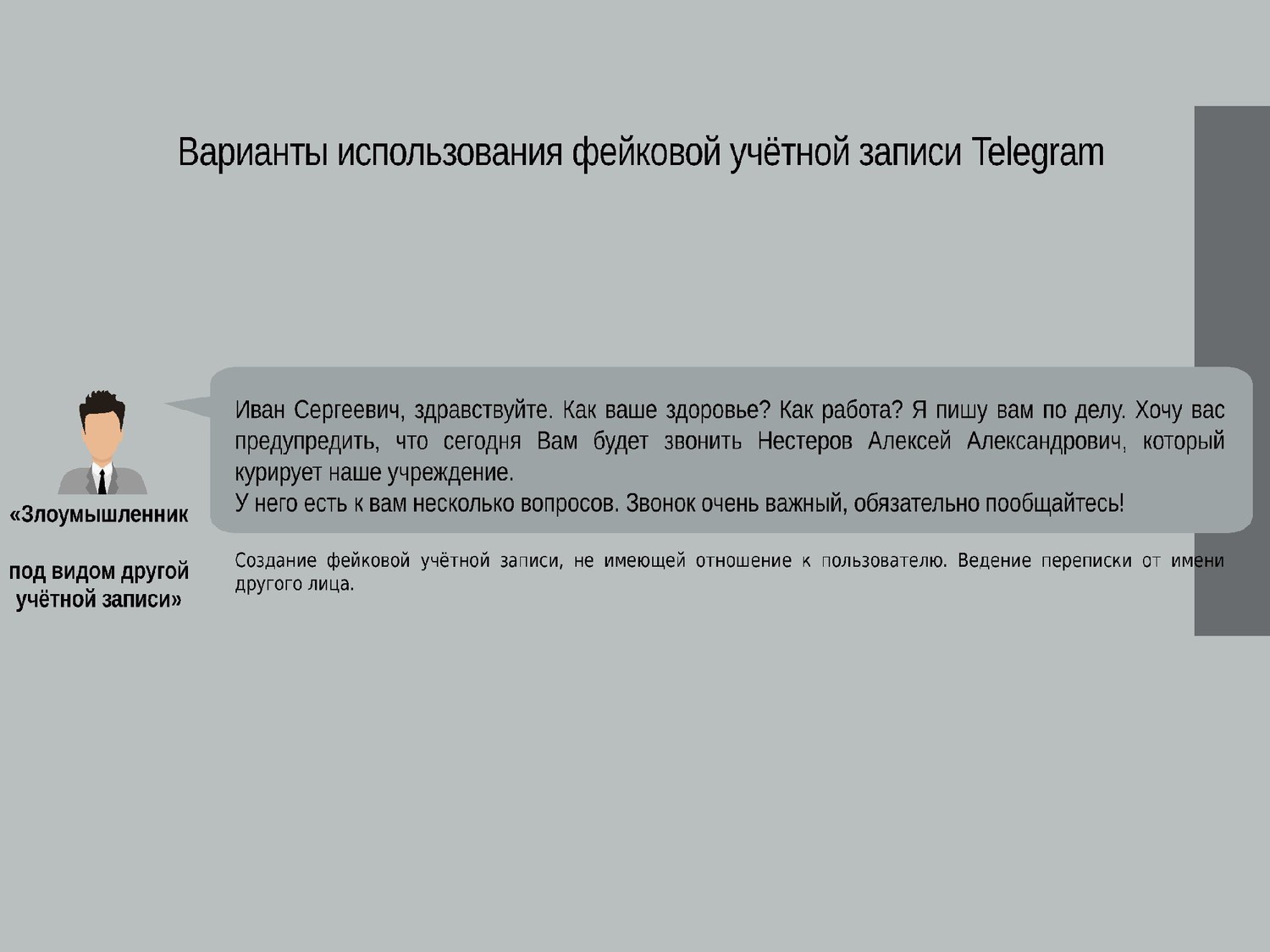 Варианты использования фейковой учётной записи Telegram

«Злоумышленник

под видом другой учётной записи»

Иван Сергеевич, здравствуйте. Как ваше здоровье? Как работа? Я пишу вам по делу. Хочу вас предупредить, что сегодня Вам будет звонить Нестеров Алексей Александрович, который курирует наше учреждение.
У него есть к вам несколько вопросов. Звонок очень важный, обязательно пообщайтесь!

Создание фейковой учётной записи, не имеющей отношение к пользователю. Ведение переписки от имени другого лица.